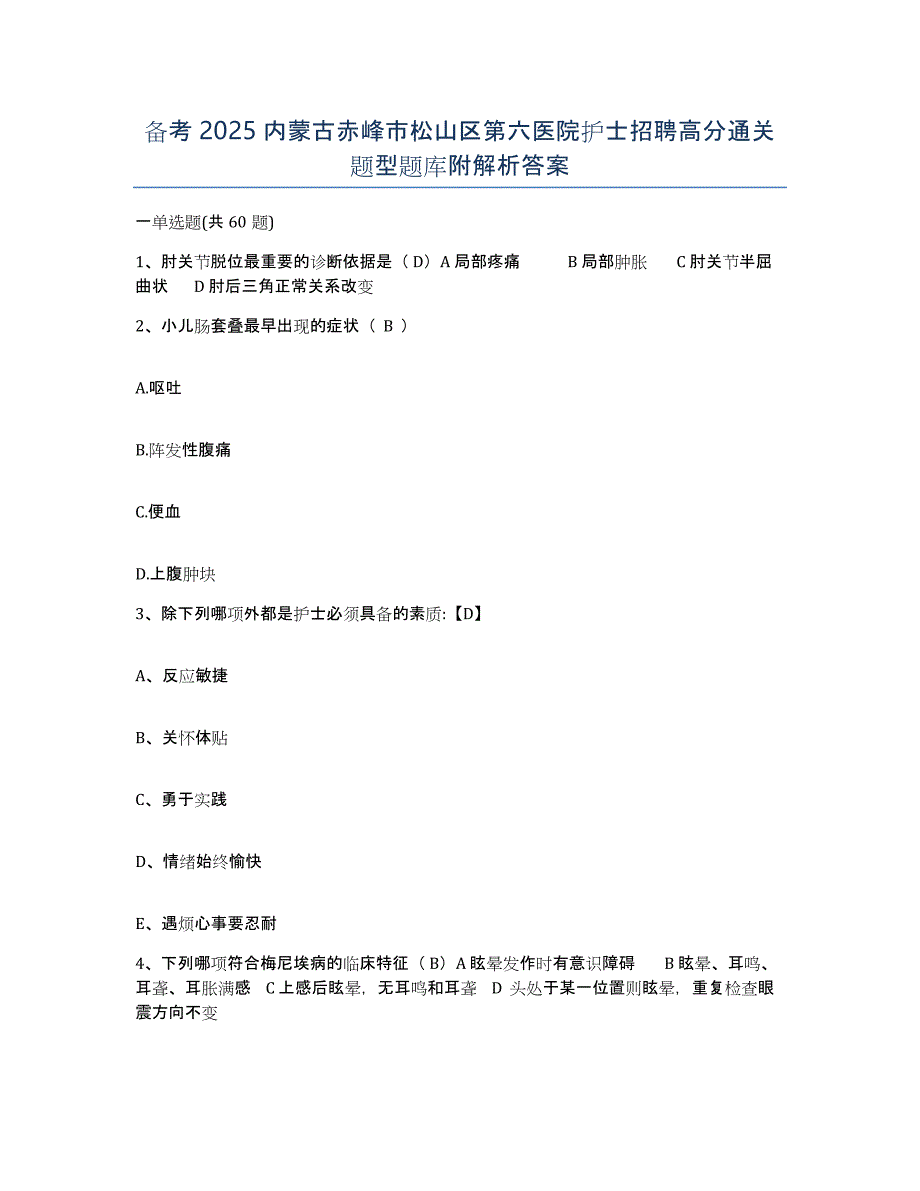 备考 2025 内蒙古赤峰市松山区第六医院护士招聘高分通关题型题库附解析答案

一单选题(共 60 题)

1、肘关节脱位最重要的诊断依据是（D）A 局部疼痛　B 局部肿胀　C 肘关节半屈曲状　D 肘后三角正常关系改变

2、小儿肠套叠最早出现的症状（ B ）

A.呕吐

B.阵发性腹痛

C.便血

D.上腹肿块

3、除下列哪项外都是护士必须具备的素质:【D】

A、反应敏捷

B、关怀体贴

C、勇于实践

D、情绪始终愉快

E、遇烦心事要忍耐

4、下列哪项符合梅尼埃病的临床特征（B）A 眩晕发作时有意识障碍　B 眩晕、耳鸣、耳聋、耳胀满感　C 上感后眩晕，无耳鸣和耳聋　D 头处于某一位置则眩晕，重复检查眼震方向不变